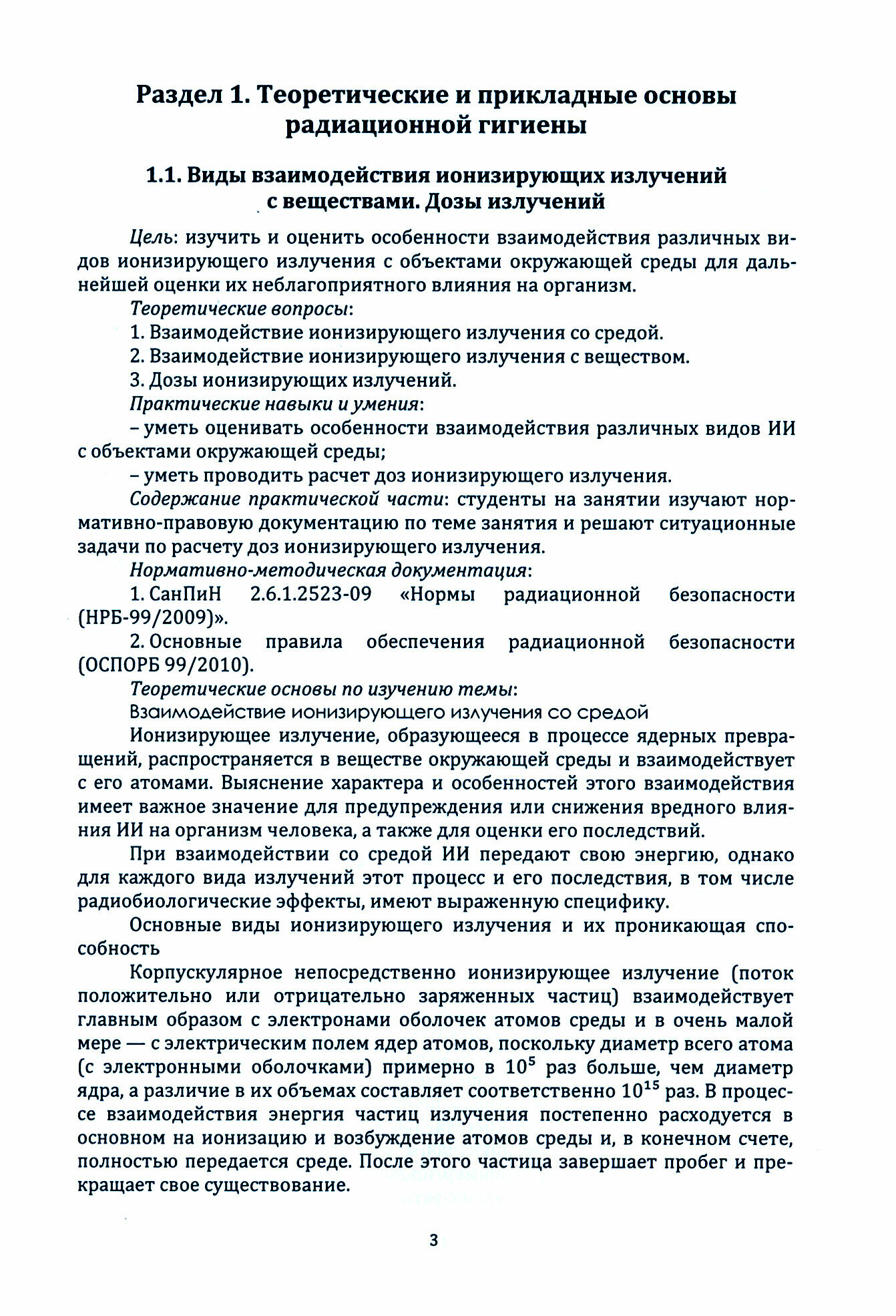 Раздел 1. Теоретические и прикладные основы радиационной гигиены

1.1. Виды взаимодействия ионизирующих излучений с веществами. Дозы излучений

Цель: изучить и оценить особенности взаимодействия различных видов ионизирующего излучения с объектами окружающей среды для дальнейшей оценки их неблагоприятного влияния на организм.

Теоретические вопросы:

1. Взаимодействие ионизирующего излучения со средой.

2. Взаимодействие ионизирующего излучения с веществом.

3. Дозы ионизирующих излучений.

Практические навыки и умения:

– уметь оценивать особенности взаимодействия различных видов ИИ с объектами окружающей среды;

– уметь проводить расчет доз ионизирующего излучения.

Содержание практической части: студенты на занятии изучают нормативно-правовую документацию по теме занятия и решают ситуационные задачи по расчету доз ионизирующего излучения.

Нормативно-методическая документация:

1. СанПиН 2.6.1.2523-09 «Нормы радиационной безопасности (НРБ-99/2009)».

2. Основные правила обеспечения радиационной безопасности (ОСПОРБ 99/2010).

Теоретические основы по изучению темы:

Взаимодействие ионизирующего излучения со средой

Ионизирующее излучение, образующееся в процессе ядерных превращений, распространяется в веществе окружающей среды и взаимодействует с его атомами. Выяснение характера и особенностей этого взаимодействия имеет важное значение для предупреждения или снижения вредного влияния ИИ на организм человека, а также для оценки его последствий.

При взаимодействии со средой ИИ передают свою энергию, однако для каждого вида излучений этот процесс и его последствия, в том числе радиобиологические эффекты, имеют выраженную специфику.

Основные виды ионизирующего излучения и их проникающая способность

Корпускулярное непосредственно ионизирующее излучение (поток положительно или отрицательно заряженных частиц) взаимодействует главным образом с электронами оболочек атомов среды и в очень малой мере — с электрическим полем ядер атомов, поскольку диаметр всего атома (с электронными оболочками) примерно в $10^5$ раз больше, чем диаметр ядра, а различие в их объемах составляет соответственно $10^{15}$ раз. В процессе взаимодействия энергия частиц излучения постепенно расходуется в основном на ионизацию и возбуждение атомов среды и, в конечном счете, полностью передается среде. После этого частица завершает пробег и прекращает свое существование.

3